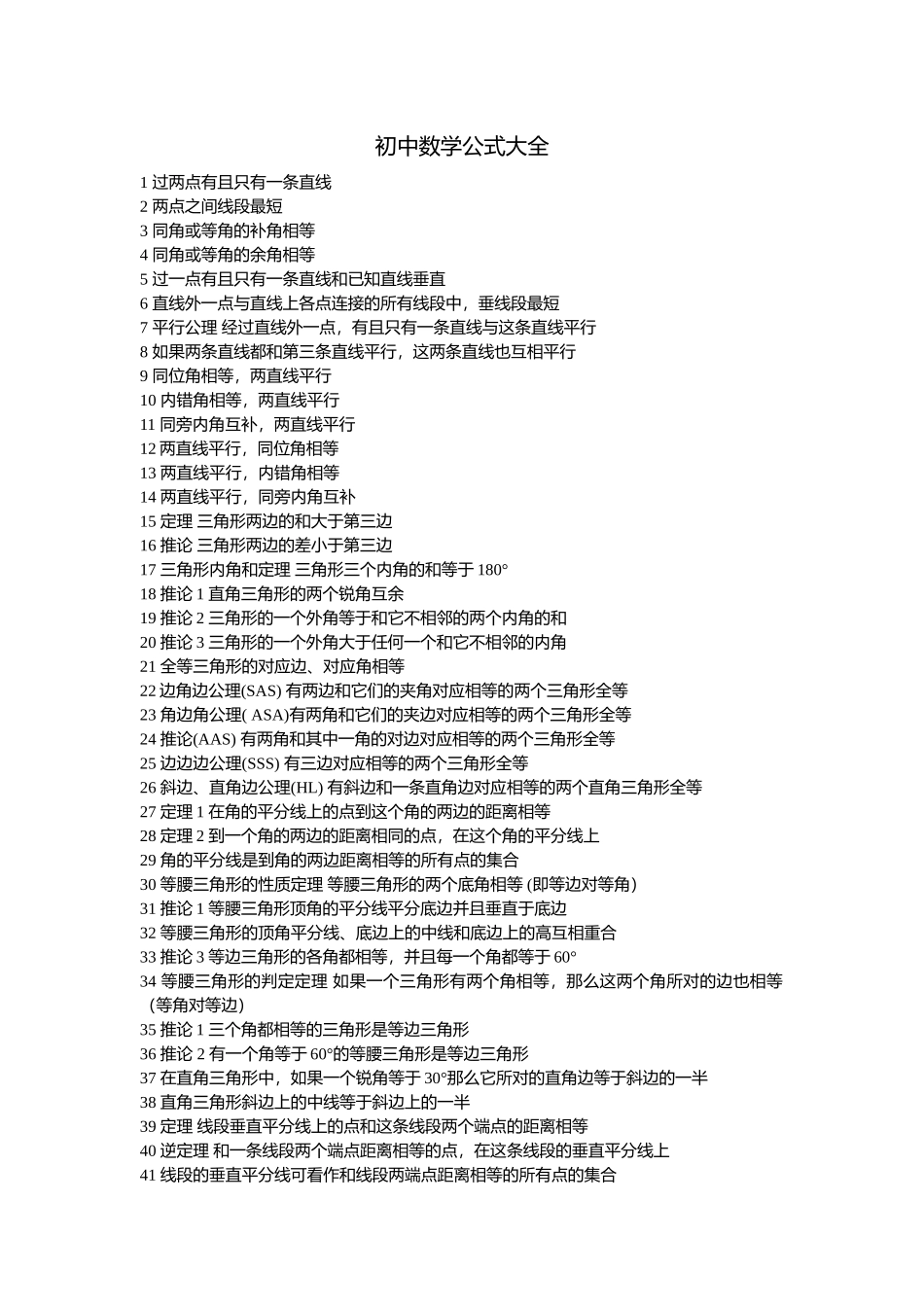 初中数学公式大全

1 过两点有且只有一条直线
2 两点之间线段最短
3 同角或等角的补角相等
4 同角或等角的余角相等
5 过一点有且只有一条直线和已知直线垂直
6 直线外一点与直线上各点连接的所有线段中，垂线段最短
7 平行公理 经过直线外一点，有且只有一条直线与这条直线平行
8 如果两条直线都和第三条直线平行，这两条直线也互相平行
9 同位角相等，两直线平行
10 内错角相等，两直线平行
11 同旁内角互补，两直线平行
12 两直线平行，同位角相等
13 两直线平行，内错角相等
14 两直线平行，同旁内角互补
15 定理 三角形两边的和大于第三边
16 推论 三角形两边的差小于第三边
17 三角形内角和定理 三角形三个内角的和等于 180°
18 推论 1 直角三角形的两个锐角互余
19 推论 2 三角形的一个外角等于和它不相邻的两个内角的和
20 推论 3 三角形的一个外角大于任何一个和它不相邻的内角
21 全等三角形的对应边、对应角相等
22 边角边公理(SAS) 有两边和它们的夹角对应相等的两个三角形全等
23 角边角公理( ASA)有两角和它们的夹边对应相等的两个三角形全等
24 推论(AAS) 有两角和其中一角的对边对应相等的两个三角形全等
25 边边边公理(SSS) 有三边对应相等的两个三角形全等
26 斜边、直角边公理(HL) 有斜边和一条直角边对应相等的两个直角三角形全等
27 定理 1 在角的平分线上的点到这个角的两边的距离相等
28 定理 2 到一个角的两边的距离相同的点，在这个角的平分线上
29 角的平分线是到角的两边距离相等的所有点的集合
30 等腰三角形的性质定理 等腰三角形的两个底角相等 (即等边对等角)
31 推论 1 等腰三角形顶角的平分线平分底边并且垂直于底边
32 等腰三角形的顶角平分线、底边上的中线和底边上的高互相重合
33 推论 3 等边三角形的各角都相等，并且每一个角都等于 60°
34 等腰三角形的判定定理 如果一个三角形有两个角相等，那么这两个角所对的边也相等 (等角对等边)
35 推论 1 三个角都相等的三角形是等边三角形
36 推论 2 有一个角等于 60°的等腰三角形是等边三角形
37 在直角三角形中，如果一个锐角等于 30°那么它所对的直角边等于斜边的一半
38 直角三角形斜边上的中线等于斜边上的一半
39 定理 线段垂直平分线上的点和这条线段两个端点的距离相等
40 逆定理 和一条线段两个端点距离相等的点，在这条线段的垂直平分线上
41 线段的垂直平分线可看作和线段两端点距离相等的所有点的集合